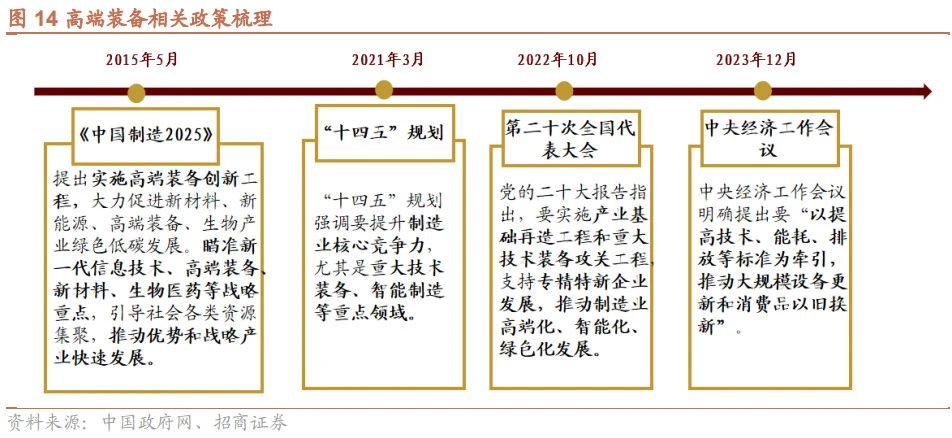 图 14 高端装备相关政策梳理

2015年5月

《中国制造2025》

提出实施高端装备创新工程，大力促进新材料、新能源、高端装备、生物产业绿色低碳发展。瞄准新一代信息技术、高端装备、新材料、生物医药等战略重点，引导社会各类资源集聚，推动优势和战略产业快速发展。

2021年3月

“十四五”规划

“十四五”规划强调要提升制造业核心竞争力，尤其是重大技术装备、智能制造等重点领域。

2022年10月

第二十次全国代表大会

党的二十大报告指出，要实施产业基础再造工程和重大技术装备攻关工程，支持专精特新企业发展，推动制造业高端化、智能化、绿色化发展。

2023年12月

中央经济工作会议

中央经济工作会议明确提出要“以提高技术、能耗、排放等标准为牵引，推动大规模设备更新和消费品以旧换新”。

资料来源：中国政府网、招商证券